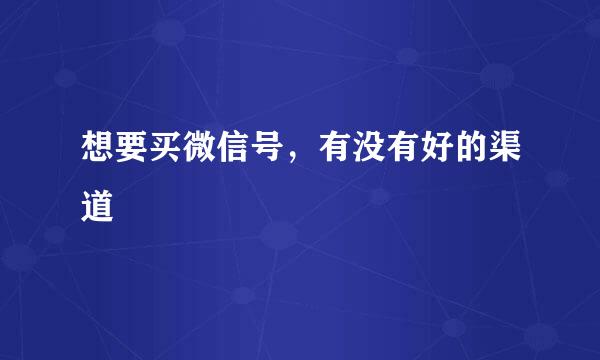 想要买微信号，有没有好的渠道